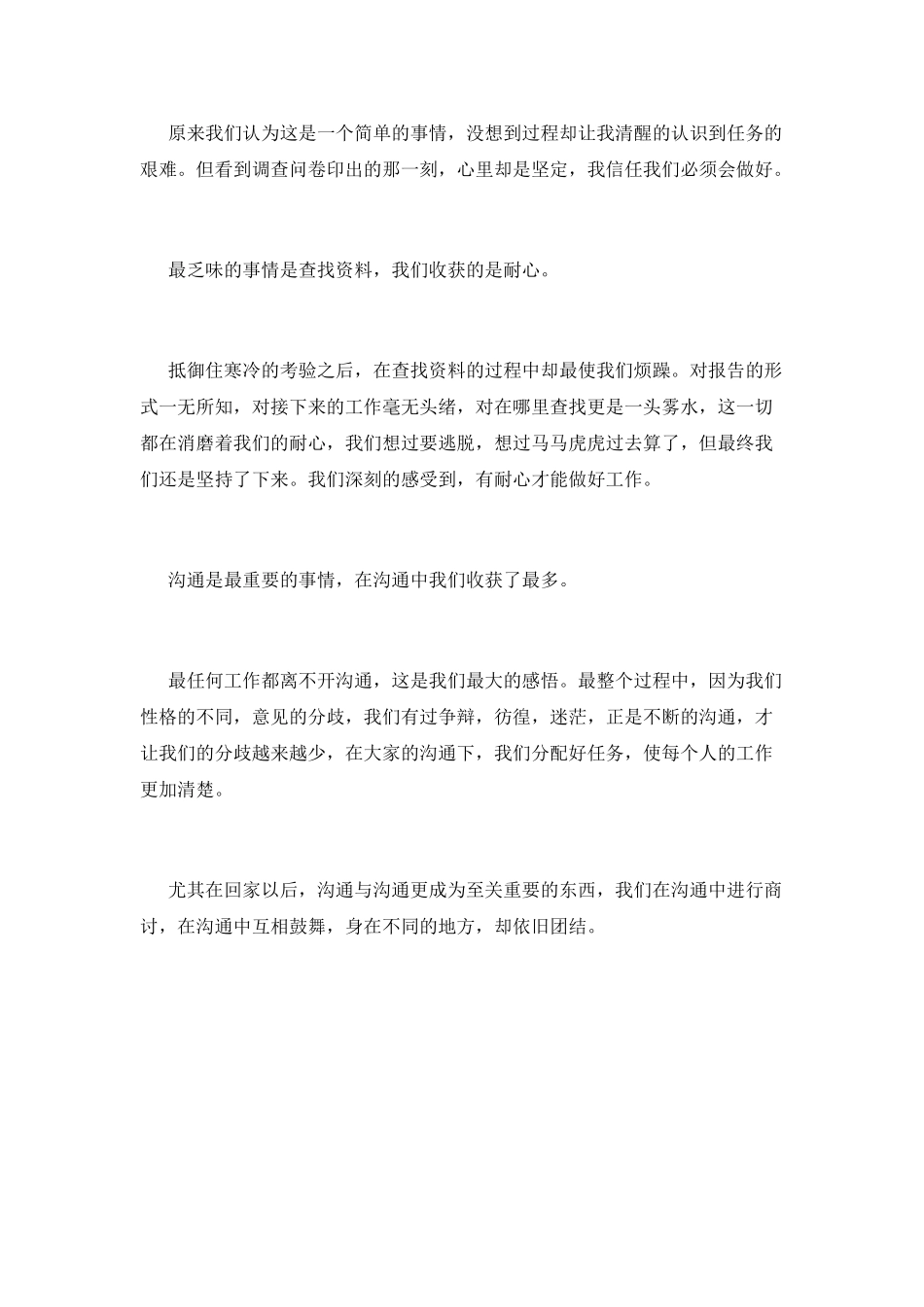 原来我们认为这是一个简单的事情，没想到过程却让我清醒的认识到任务的艰难。但看到调查问卷印出的那一刻，心里却是坚定，我信任我们必须会做好。

最乏味的事情是查找资料，我们收获的是耐心。

抵御住寒冷的考验之后，在查找资料的过程中却最使我们烦躁。对报告的形式一无所知，对接下来的工作毫无头绪，对在哪里查找更是一头雾水，这一切都在消磨着我们的耐心，我们想过要逃脱，想过马马虎虎过去算了，但最终我们还是坚持了下来。我们深刻的感受到，有耐心才能做好工作。

沟通是最重要的事情，在沟通中我们收获了最多。

最任何工作都离不开沟通，这是我们最大的感悟。最整个过程中，因为我们性格的不同，意见的分歧，我们有过争辩，彷徨，迷茫，正是不断的沟通，才让我们的分歧越来越少，在大家的沟通下，我们分配好任务，使每个人的工作更加清楚。

尤其在回家以后，沟通与沟通更成为至关重要的东西，我们在沟通中进行商讨，在沟通中互相鼓舞，身在不同的地方，却依旧团结。